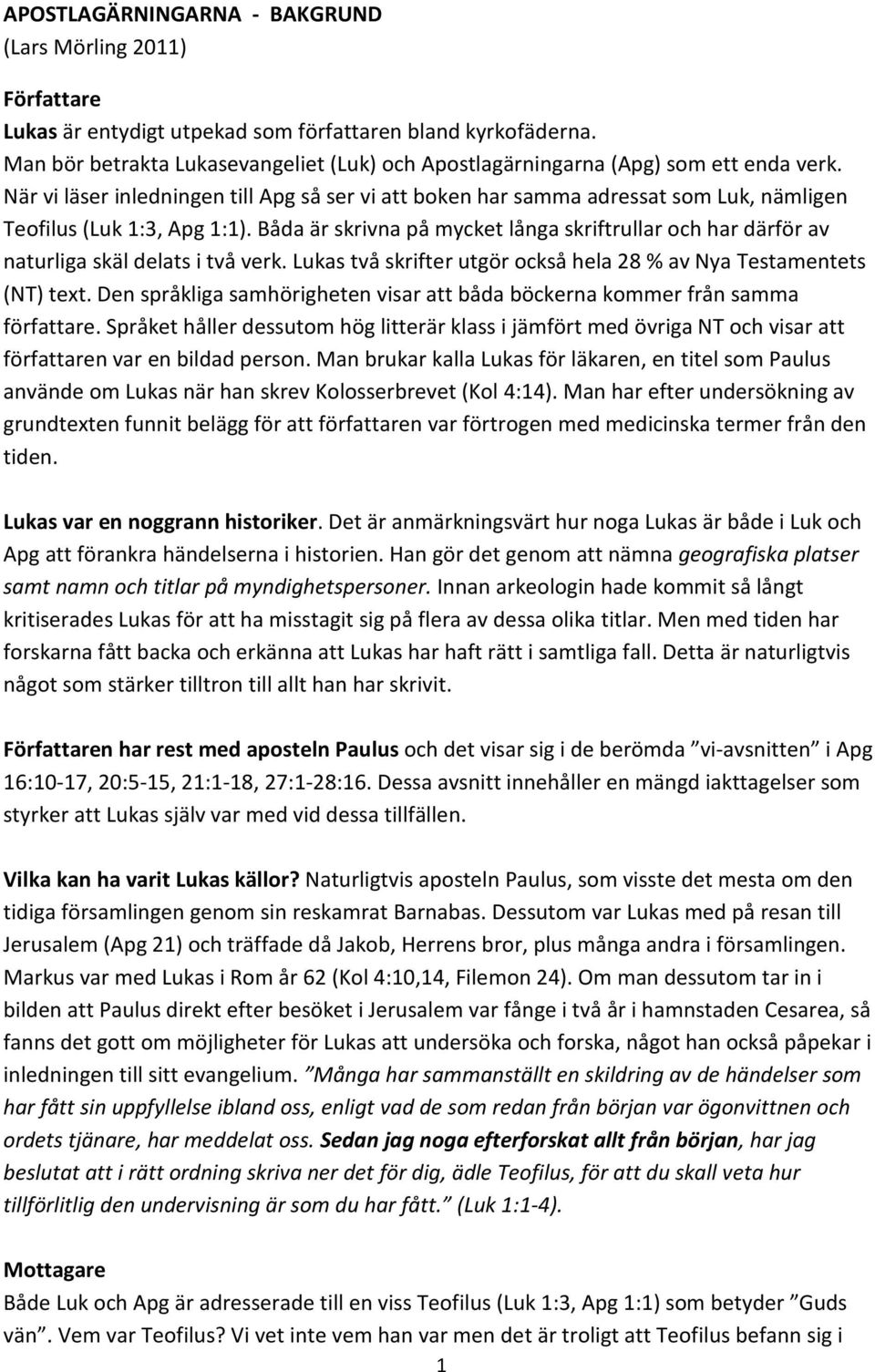 APOSTLAGÄRNINGARNA - BAKGRUND
(Lars Mörling 2011)

Författare
Lukas är entydigt utpekad som författaren bland kyrkofäderna.
Man bör betrakta Lukasevangeliet (Luk) och Apostlagärningarna (Apg) som ett enda verk. När vi läser inledningen till Apg så ser vi att boken har samma adressat som Luk, nämligen Teofilus (Luk 1:3, Apg 1:1). Båda är skrivna på mycket långa skriftrullar och har därför av naturliga skäl delats i två verk. Lukas två skrifter utgör också hela 28 % av Nya Testamentets (NT) text. Den språkliga samhörigheten visar att båda böckerna kommer från samma författare. Språket håller dessutom hög litterär klass i jämfört med övriga NT och visar att författaren var en bildad person. Man brukar kalla Lukas för läkaren, en titel som Paulus använde om Lukas när han skrev Kolosserbrevet (Kol 4:14). Man har efter undersökning av grundtexten funnit belägg för att författaren var förtrogen med medicinska termer från den tiden.

Lukas var en noggrann historiker. Det är anmärkningsvärt hur noga Lukas är både i Luk och Apg att förankra händelserna i historien. Han gör det genom att nämna geografiska platser samt namn och titlar på myndighetspersoner. Innan arkeologin hade kommit så långt kritiserades Lukas för att ha misstagit sig på flera av dessa olika titlar. Men med tiden har forskarna fått backa och erkänna att Lukas har haft rätt i samtliga fall. Detta är naturligtvis något som stärker tilltron till allt han har skrivit.

Författaren har rest med aposteln Paulus och det visar sig i de berömda ”vi-avsnitten” i Apg 16:10-17, 20:5-15, 21:1-18, 27:1-28:16. Dessa avsnitt innehåller en mängd iakttagelser som styrker att Lukas själv var med vid dessa tillfällen.

Vilka kan ha varit Lukas källor? Naturligtvis aposteln Paulus, som visste det mesta om den tidiga församlingen genom sin reskamrat Barnabas. Dessutom var Lukas med på resan till Jerusalem (Apg 21) och träffade då Jakob, Herrens bror, plus många andra i församlingen. Markus var med Lukas i Rom år 62 (Kol 4:10,14, Filemon 24). Om man dessutom tar in i bilden att Paulus direkt efter besöket i Jerusalem var fånge i två år i hamnstaden Cesarea, så fanns det gott om möjligheter för Lukas att undersöka och forska, något han också påpekar i inledningen till sitt evangelium. ”Många har sammanställt en skildring av de händelser som har fått sin uppfyllelse ibland oss, enligt vad de som redan från början var ögonvittnen och ordets tjänare, har meddelat oss. Sedan jag noga efterforskat allt från början, har jag beslutat att i rätt ordning skriva ner det för dig, ädle Teofilus, för att du skall veta hur tillförlitlig den undervisning är som du har fått.” (Luk 1:1-4).

Mottagare
Både Luk och Apg är adresserade till en viss Teofilus (Luk 1:3, Apg 1:1) som betyder ”Guds vän”. Vem var Teofilus? Vi vet inte vem han var men det är troligt att Teofilus befann sig i

1